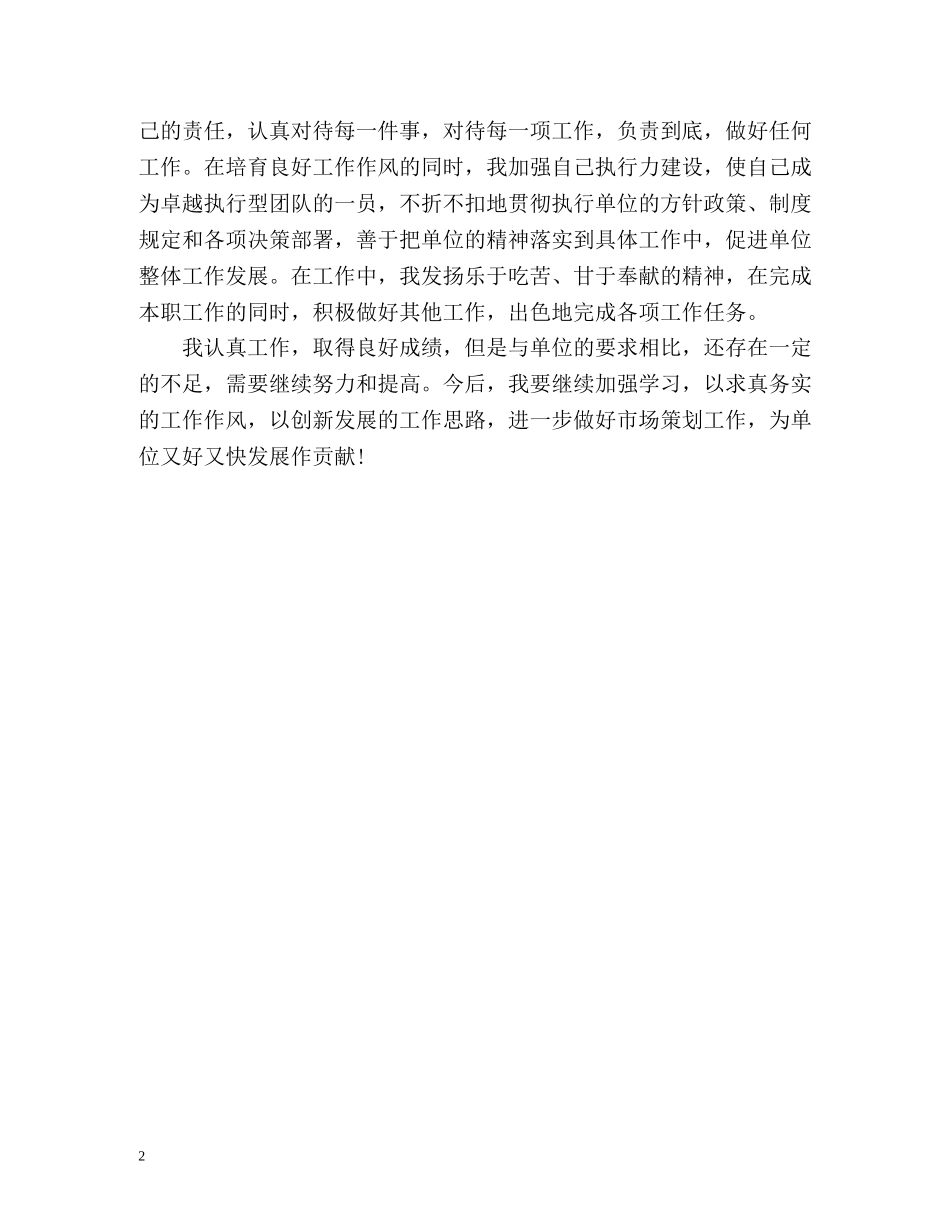 己的责任，认真对待每一件事，对待每一项工作，负责到底，做好任何工作。在培育良好工作作风的同时，我加强自己执行力建设，使自己成为卓越执行型团队的一员，不折不扣地贯彻执行单位的方针政策、制度规定和各项决策部署，善于把单位的精神落实到具体工作中，促进单位整体工作发展。在工作中，我发扬乐于吃苦、甘于奉献的精神，在完成本职工作的同时，积极做好其他工作，出色地完成各项工作任务。

我认真工作，取得良好成绩，但是与单位的要求相比，还存在一定的不足，需要继续努力和提高。今后，我要继续加强学习，以求真务实的工作作风，以创新发展的工作思路，进一步做好市场策划工作，为单位又好又快发展作贡献！

2